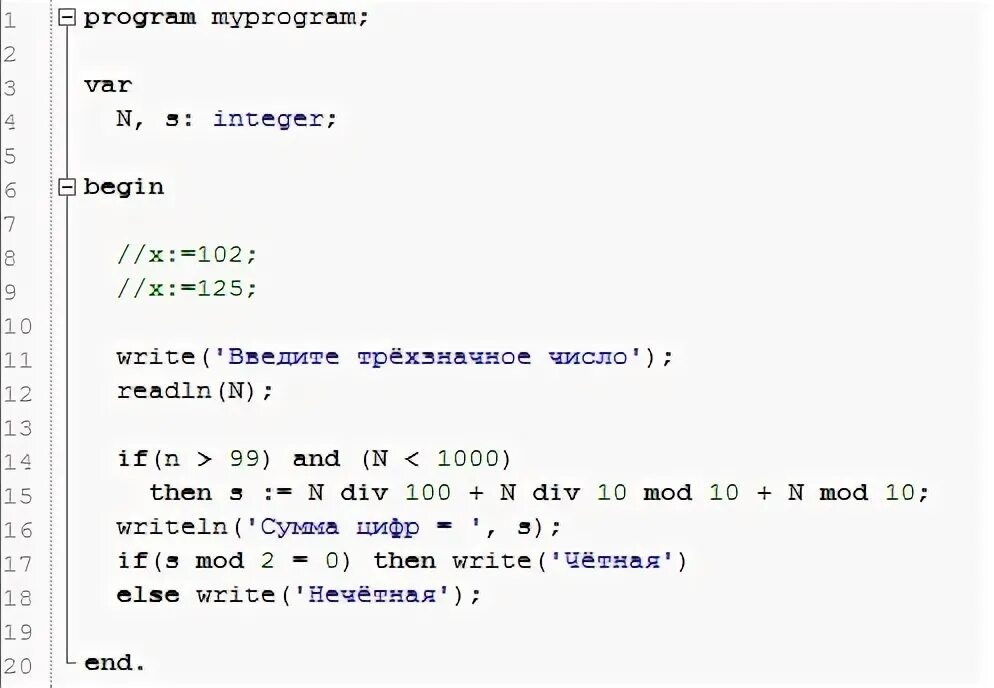 1 program myprogram;
2
3 var
4 N, s: integer;
5
6 begin
7
8 //x:=102;
9 //x:=125;
10
11 write('Введите трёхзначное число');
12 readln(N);
13
14 if(n > 99) and (N < 1000)
15 then s := N div 100 + N div 10 mod 10 + N mod 10;
16 writeln('Сумма цифр = ', s);
17 if(s mod 2 = 0) then write('Чётная')
18 else write('Нечётная');
19
20 end.